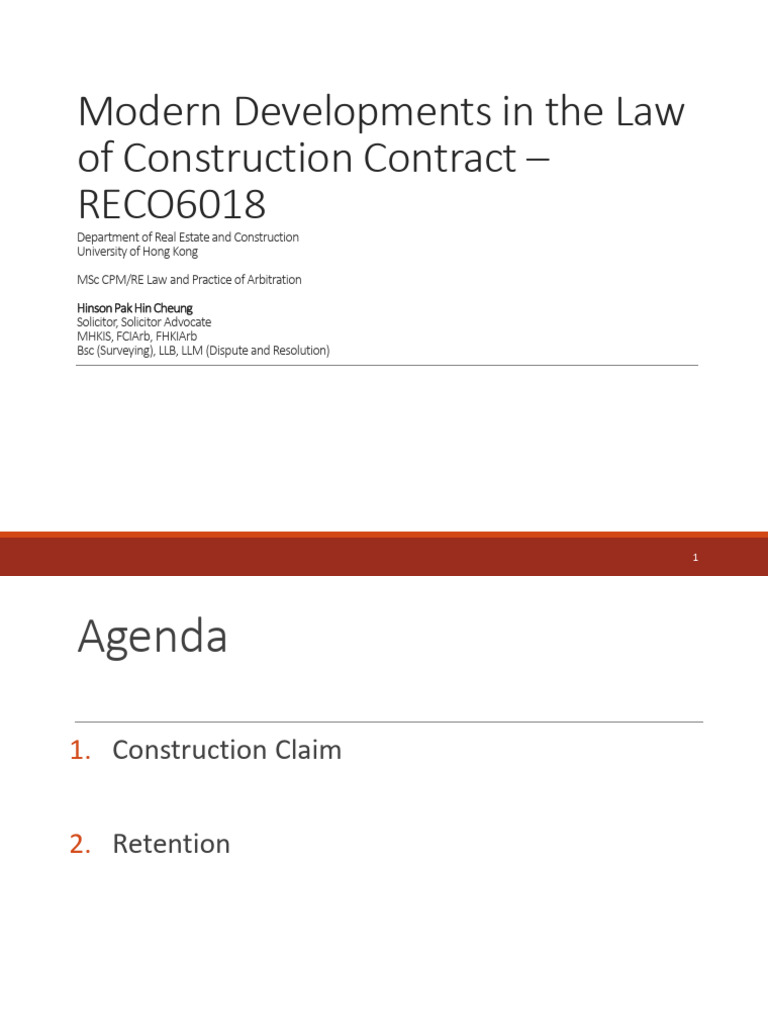 Modern Developments in the Law of Construction Contract – RECO6018

Department of Real Estate and Construction
University of Hong Kong

MSc CPM/RE Law and Practice of Arbitration

Hinson Pak Hin Cheung
Solicitor, Solicitor Advocate
MHKIS, FCIArb, FHKIArb
Bsc (Surveying), LLB, LLM (Dispute and Resolution)

1

Agenda

1. Construction Claim

2. Retention